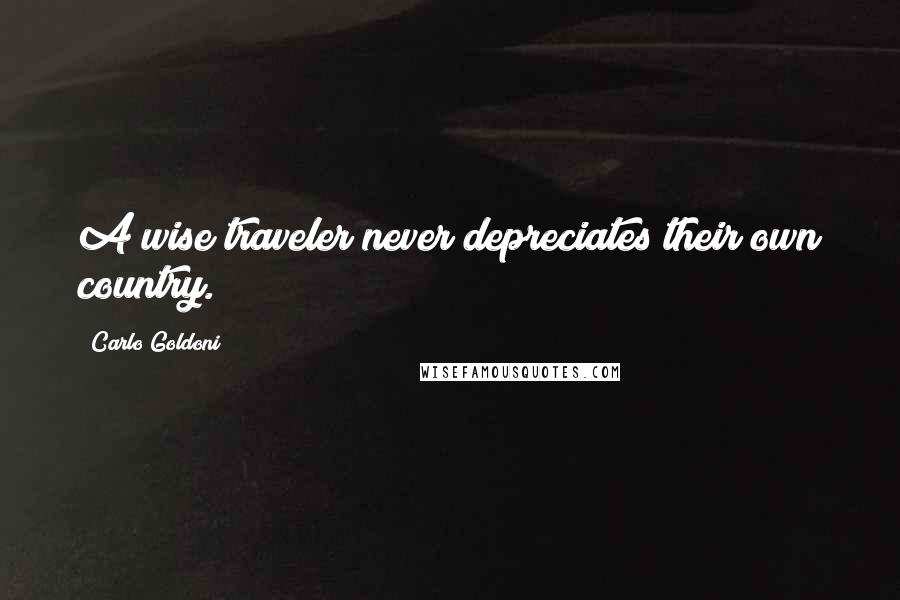 A wise traveler never depreciates their own country.

Carlo Goldoni

WISEFAMOUSQUOTES.COM